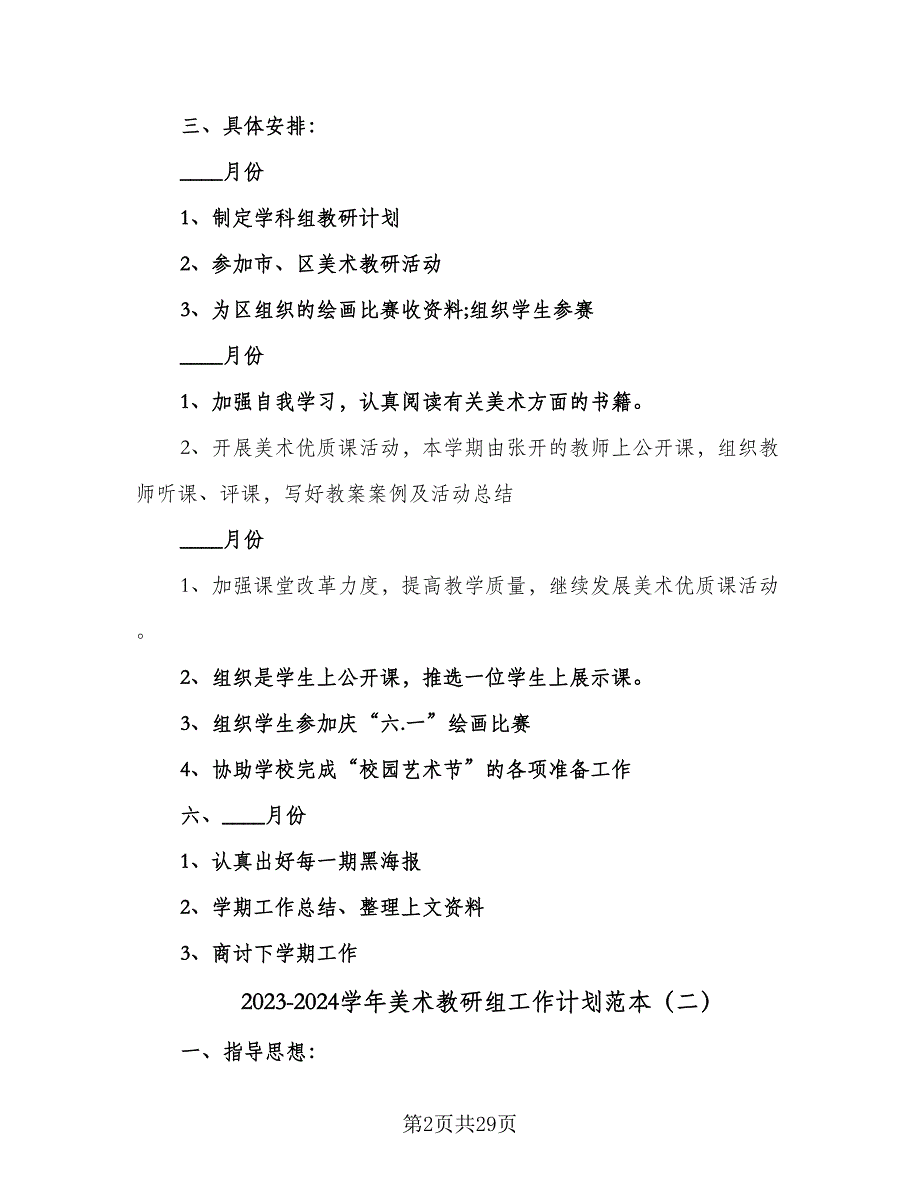 三、具体安排：

____月份

1、制定学科组教研计划

2、参加市、区美术教研活动

3、为区组织的绘画比赛收资料;组织学生参赛

____月份

1、加强自我学习，认真阅读有关美术方面的书籍。

2、开展美术优质课活动，本学期由张开的教师上公开课，组织教师听课、评课，写好教案案例及活动总结

____月份

1、加强课堂改革力度，提高教学质量，继续发展美术优质课活动。

2、组织是学生上公开课，推选一位学生上展示课。

3、组织学生参加庆“六.一”绘画比赛

4、协助学校完成“校园艺术节”的各项准备工作

六、____月份

1、认真出好每一期黑海报

2、学期工作总结、整理上文资料

3、商讨下学期工作

2023-2024学年美术教研组工作计划范本（二）

一、指导思想：

第2页共29页